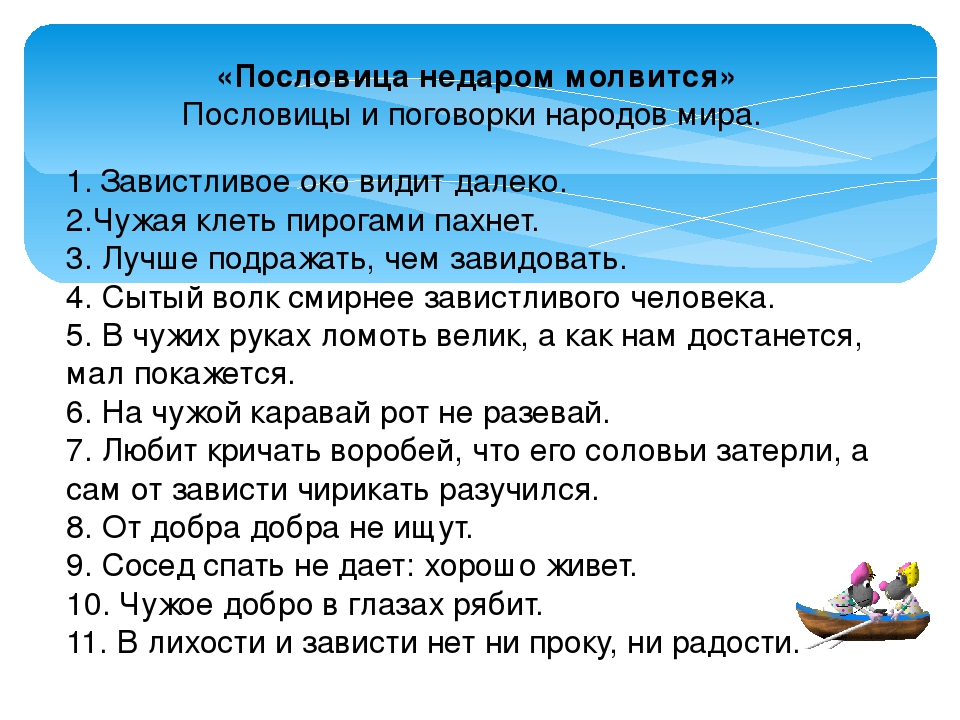 «Пословица недаром молвится»
Пословицы и поговорки народов мира.

1. Завистливое око видит далеко.
2.Чужая клеть пирогами пахнет.
3. Лучше подражать, чем завидовать.
4. Сытый волк смирнее завистливого человека.
5. В чужих руках ломоть велик, а как нам достанется, мал покажется.
6. На чужой каравай рот не разевай.
7. Любит кричать воробей, что его соловьи затерли, а сам от зависти чирикать разучился.
8. От добра добра не ищут.
9. Сосед спать не дает: хорошо живет.
10. Чужое добро в глазах рябит.
11. В лихости и зависти нет ни проку, ни радости.